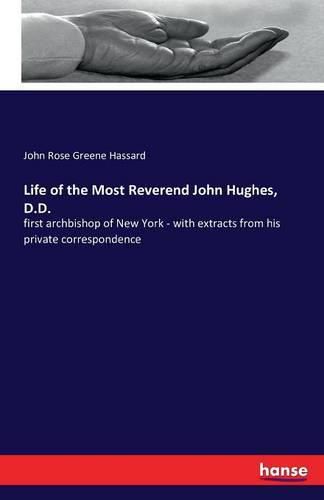 John Rose Greene Hassard

Life of the Most Reverend John Hughes, D.D.

first archbishop of New York - with extracts from his private correspondence

hanse